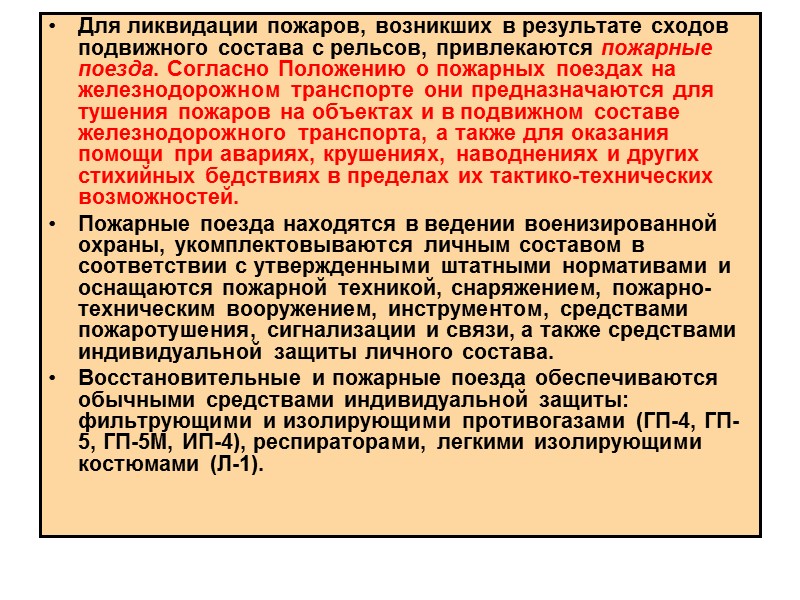 • Для ликвидации пожаров, возникших в результате сходов подвижного состава с рельсов, привлекаются пожарные поезда. Согласно Положению о пожарных поездах на железнодорожном транспорте они предназначаются для тушения пожаров на объектах и в подвижном составе железнодорожного транспорта, а также для оказания помощи при авариях, крушениях, наводнениях и других стихийных бедствиях в пределах их тактико-технических возможностей.

• Пожарные поезда находятся в ведении военизированной охраны, укомплектовываются личным составом в соответствии с утвержденными штатными нормативами и оснащаются пожарной техникой, снаряжением, пожарно-техническим вооружением, инструментом, средствами пожаротушения, сигнализации и связи, а также средствами индивидуальной защиты личного состава.

• Восстановительные и пожарные поезда обеспечиваются обычными средствами индивидуальной защиты: фильтрующими и изолирующими противогазами (ГП-4, ГП-5, ГП-5М, ИП-4), респираторами, легкими изолирующими костюмами (Л-1).